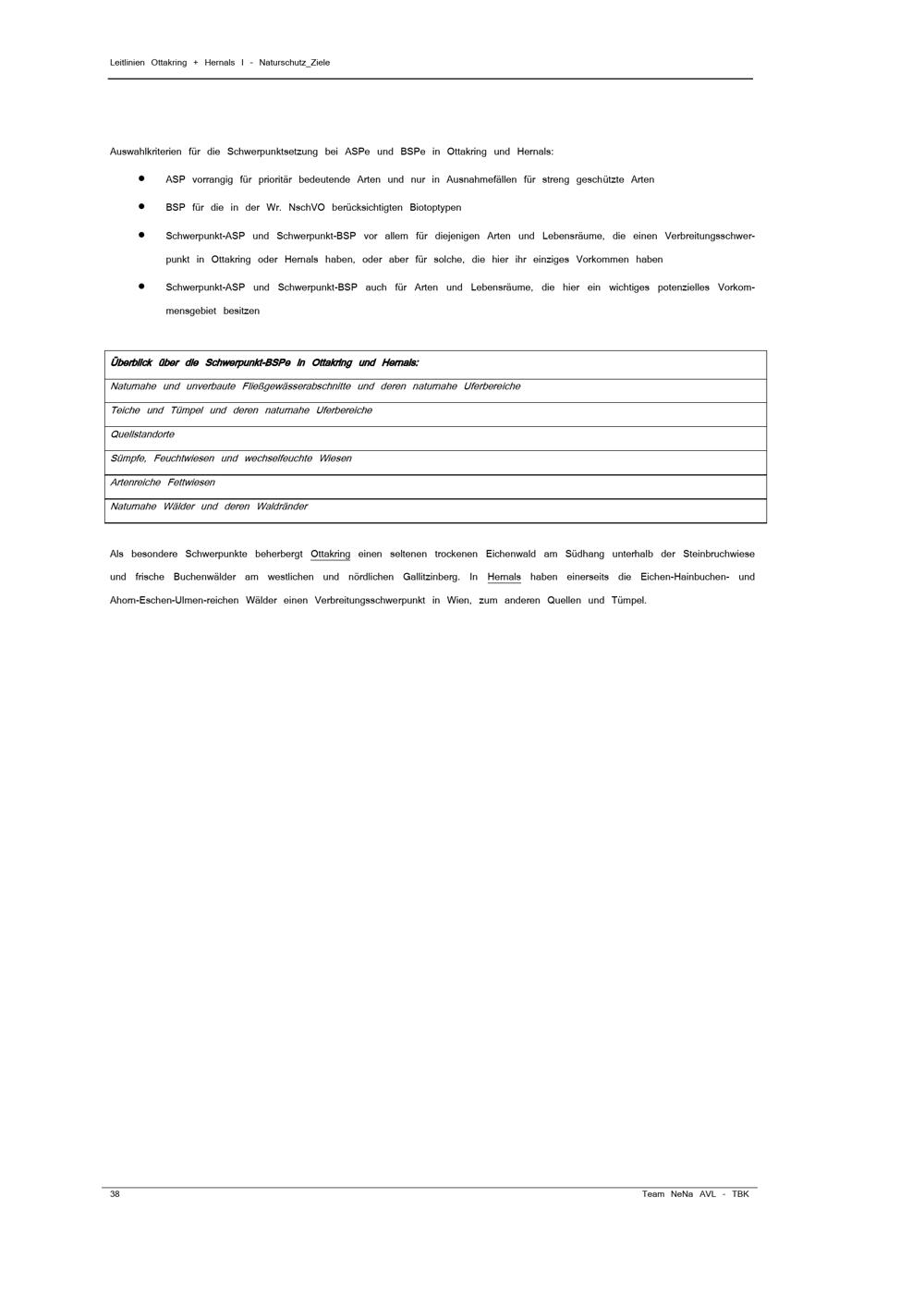 Leitlinien Ottakring + Hernals I - Naturschutz_Ziele

Auswahlkriterien für die Schwerpunktsetzung bei ASPe und BSPe in Ottakring und Hernals:

• ASP vorrangig für prioritär bedeutende Arten und nur in Ausnahmefällen für streng geschützte Arten

• BSP für die in der Wr. NschVO berücksichtigten Biotoptypen

• Schwerpunkt-ASP und Schwerpunkt-BSP vor allem für diejenigen Arten und Lebensräume, die einen Verbreitungsschwerpunkt in Ottakring oder Hernals haben, oder aber für solche, die hier ihr einziges Vorkommen haben

• Schwerpunkt-ASP und Schwerpunkt-BSP auch für Arten und Lebensräume, die hier ein wichtiges potenzielles Vorkommensgebiet besitzen

| Überblick über die Schwerpunkt-BSPe in Ottakring und Hernals: |
|---|
| Naturnahe und unverbaute Fließgewässerabschnitte und deren naturnahe Uferbereiche |
| Teiche und Tümpel und deren naturnahe Uferbereiche |
| Quellstandorte |
| Sümpfe, Feuchtwiesen und wechselfeuchte Wiesen |
| Artenreiche Fettwiesen |
| Naturnahe Wälder und deren Waldränder |

Als besondere Schwerpunkte beherbergt Ottakring einen seltenen trockenen Eichenwald am Südhang unterhalb der Steinbruchwiese und frische Buchenwälder am westlichen und nördlichen Gallitzinberg. In Hernals haben einerseits die Eichen-Hainbuchen- und Ahorn-Eschen-Ulmen-reichen Wälder einen Verbreitungsschwerpunkt in Wien, zum anderen Quellen und Tümpel.

38 Team NeNa AVL - TBK